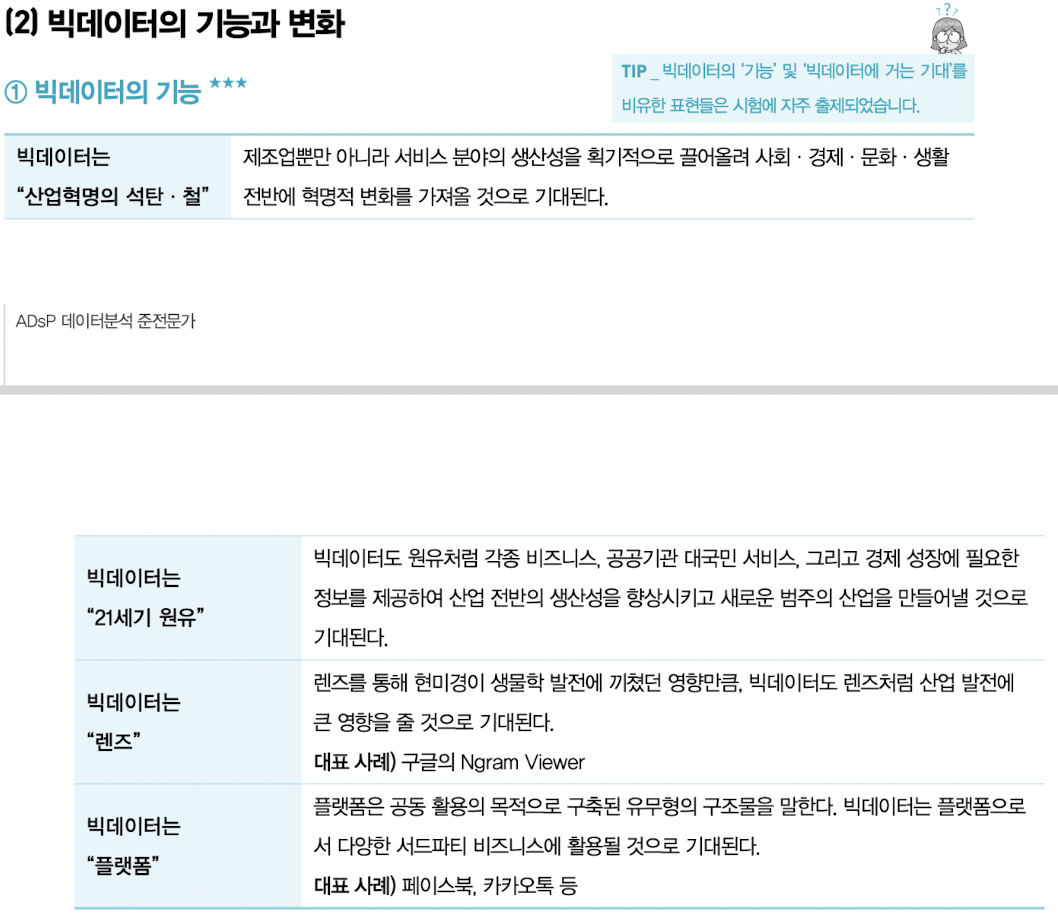 (2) 빅데이터의 기능과 변화

① 빅데이터의 기능 ★★★

TIP _ 빅데이터의 '기능' 및 '빅데이터에 거는 기대'를 비유한 표현들은 시험에 자주 출제되었습니다.

| 빅데이터는 "산업혁명의 석탄 · 철" | 제조업뿐만 아니라 서비스 분야의 생산성을 획기적으로 끌어올려 사회 · 경제 · 문화 · 생활 전반에 혁명적 변화를 가져올 것으로 기대된다. |
|---|---|

ADsP 데이터분석 준전문가

| 빅데이터는 "21세기 원유" | 빅데이터도 원유처럼 각종 비즈니스, 공공기관 대국민 서비스, 그리고 경제 성장에 필요한 정보를 제공하여 산업 전반의 생산성을 향상시키고 새로운 범주의 산업을 만들어낼 것으로 기대된다. |
|---|---|
| 빅데이터는 "렌즈" | 렌즈를 통해 현미경이 생물학 발전에 끼쳤던 영향만큼, 빅데이터도 렌즈처럼 산업 발전에 큰 영향을 줄 것으로 기대된다. 대표 사례) 구글의 Ngram Viewer |
| 빅데이터는 "플랫폼" | 플랫폼은 공동 활용의 목적으로 구축된 유무형의 구조물을 말한다. 빅데이터는 플랫폼으로서 다양한 서드파티 비즈니스에 활용될 것으로 기대된다. 대표 사례) 페이스북, 카카오톡 등 |